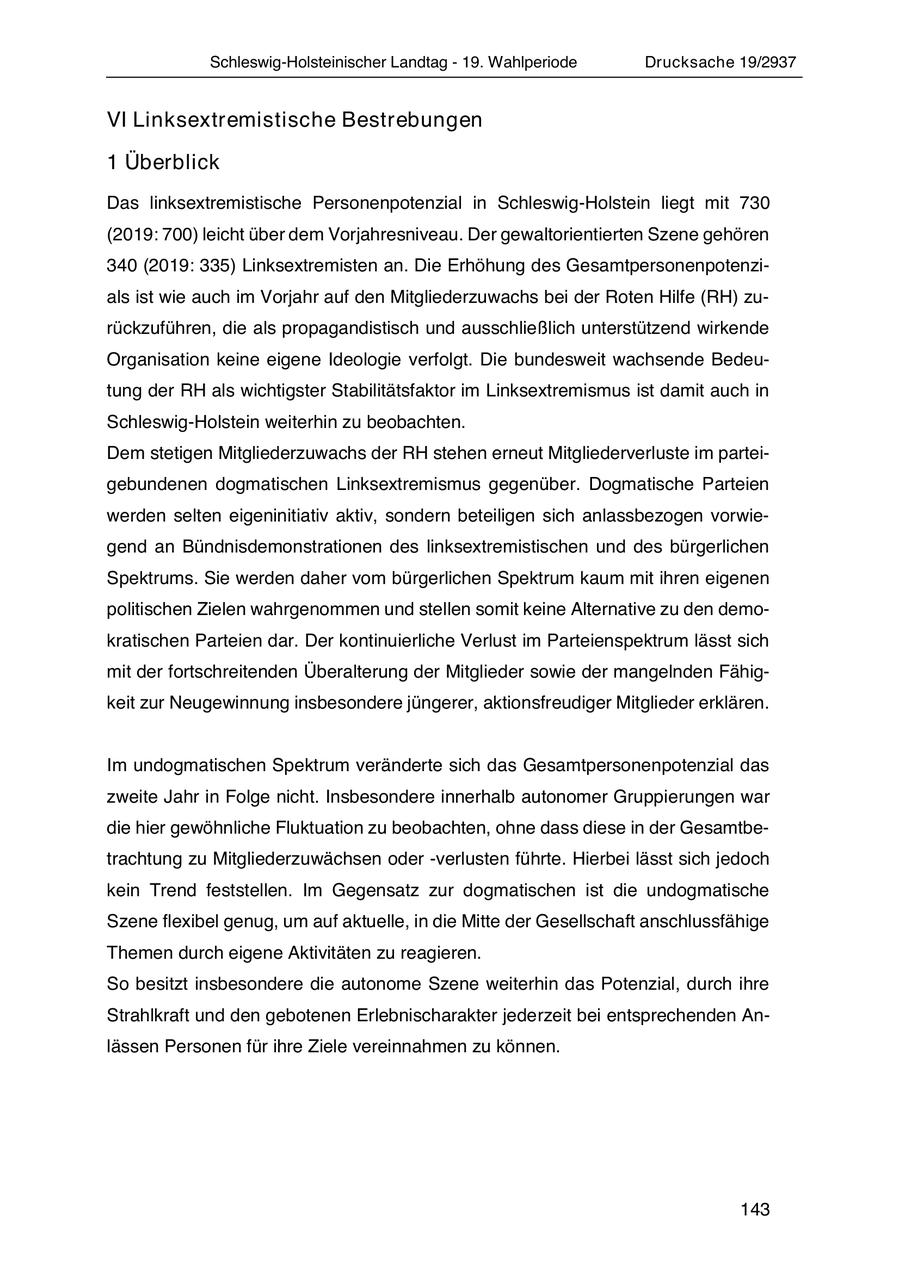 Schleswig-Holsteinischer Landtag - 19. Wahlperiode Drucksache 19/2937

VI Linksextremistische Bestrebungen

1 Überblick

Das linksextremistische Personenpotenzial in Schleswig-Holstein liegt mit 730 (2019: 700) leicht über dem Vorjahresniveau. Der gewaltorientierten Szene gehören 340 (2019: 335) Linksextremisten an. Die Erhöhung des Gesamtpersonenpotenzials ist wie auch im Vorjahr auf den Mitgliederzuwachs bei der Roten Hilfe (RH) zurückzuführen, die als propagandistisch und ausschließlich unterstützend wirkende Organisation keine eigene Ideologie verfolgt. Die bundesweit wachsende Bedeutung der RH als wichtigster Stabilitätsfaktor im Linksextremismus ist damit auch in Schleswig-Holstein weiterhin zu beobachten.
Dem stetigen Mitgliederzuwachs der RH stehen erneut Mitgliederverluste im parteigebundenen dogmatischen Linksextremismus gegenüber. Dogmatische Parteien werden selten eigeninitiativ aktiv, sondern beteiligen sich anlassbezogen vorwiegend an Bündnisdemonstrationen des linksextremistischen und des bürgerlichen Spektrums. Sie werden daher vom bürgerlichen Spektrum kaum mit ihren eigenen politischen Zielen wahrgenommen und stellen somit keine Alternative zu den demokratischen Parteien dar. Der kontinuierliche Verlust im Parteienspektrum lässt sich mit der fortschreitenden Überalterung der Mitglieder sowie der mangelnden Fähigkeit zur Neugewinnung insbesondere jüngerer, aktionsfreudiger Mitglieder erklären.

Im undogmatischen Spektrum veränderte sich das Gesamtpersonenpotenzial das zweite Jahr in Folge nicht. Insbesondere innerhalb autonomer Gruppierungen war die hier gewöhnliche Fluktuation zu beobachten, ohne dass diese in der Gesamtbetrachtung zu Mitgliederzuwächsen oder -verlusten führte. Hierbei lässt sich jedoch kein Trend feststellen. Im Gegensatz zur dogmatischen ist die undogmatische Szene flexibel genug, um auf aktuelle, in die Mitte der Gesellschaft anschlussfähige Themen durch eigene Aktivitäten zu reagieren.
So besitzt insbesondere die autonome Szene weiterhin das Potenzial, durch ihre Strahlkraft und den gebotenen Erlebnischarakter jederzeit bei entsprechenden Anlässen Personen für ihre Ziele vereinnahmen zu können.

143